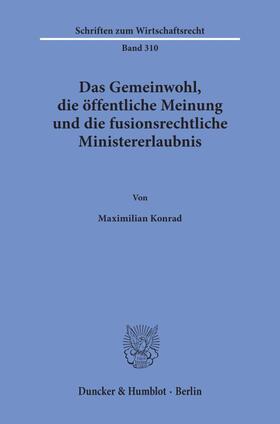 Schriften zum Wirtschaftsrecht

Band 310

Das Gemeinwohl, die öffentliche Meinung und die fusionsrechtliche Ministererlaubnis

Von

Maximilian Konrad

Duncker & Humblot · Berlin